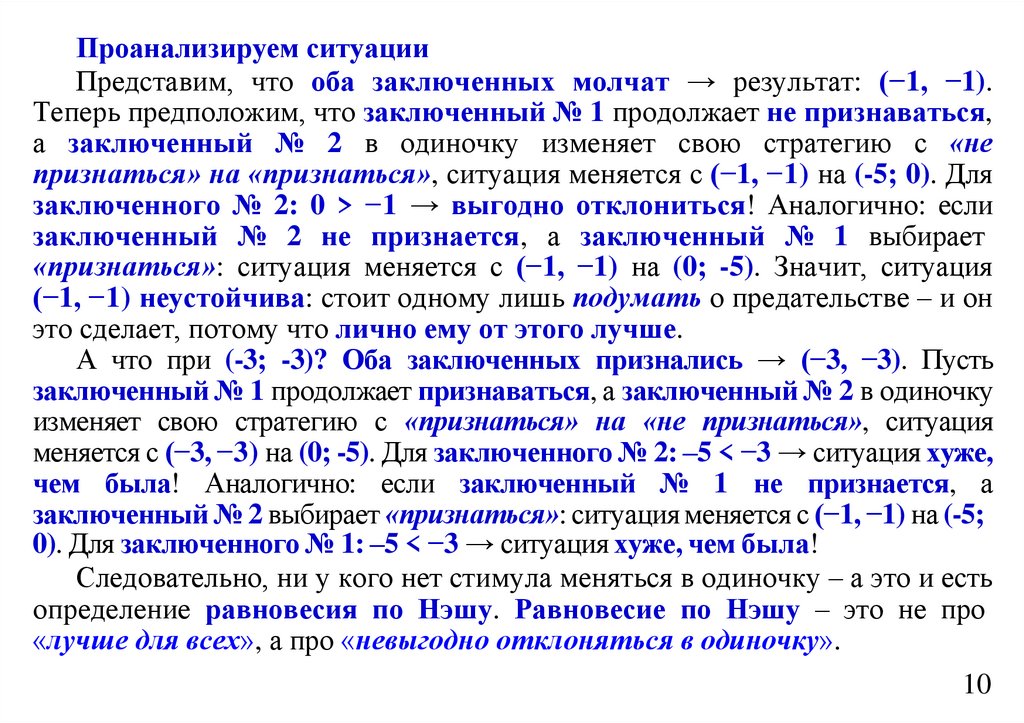 Проанализируем ситуации

Представим, что оба заключенных молчат → результат: (−1, −1). Теперь предположим, что заключенный № 1 продолжает не признаваться, а заключенный № 2 в одиночку изменяет свою стратегию с «не признаться» на «признаться», ситуация меняется с (−1, −1) на (-5; 0). Для заключенного № 2: 0 > −1 → выгодно отклониться! Аналогично: если заключенный № 2 не признается, а заключенный № 1 выбирает «признаться»: ситуация меняется с (−1, −1) на (0; -5). Значит, ситуация (−1, −1) неустойчива: стоит одному лишь подумать о предательстве – и он это сделает, потому что лично ему от этого лучше.

А что при (-3; -3)? Оба заключенных признались → (−3, −3). Пусть заключенный № 1 продолжает признаваться, а заключенный № 2 в одиночку изменяет свою стратегию с «признаться» на «не признаться», ситуация меняется с (−3, −3) на (0; -5). Для заключенного № 2: –5 < −3 → ситуация хуже, чем была! Аналогично: если заключенный № 1 не признается, а заключенный № 2 выбирает «признаться»: ситуация меняется с (−1, −1) на (-5; 0). Для заключенного № 1: –5 < −3 → ситуация хуже, чем была!

Следовательно, ни у кого нет стимула меняться в одиночку – а это и есть определение равновесия по Нэшу. Равновесие по Нэшу – это не про «лучше для всех», а про «невыгодно отклоняться в одиночку».

10